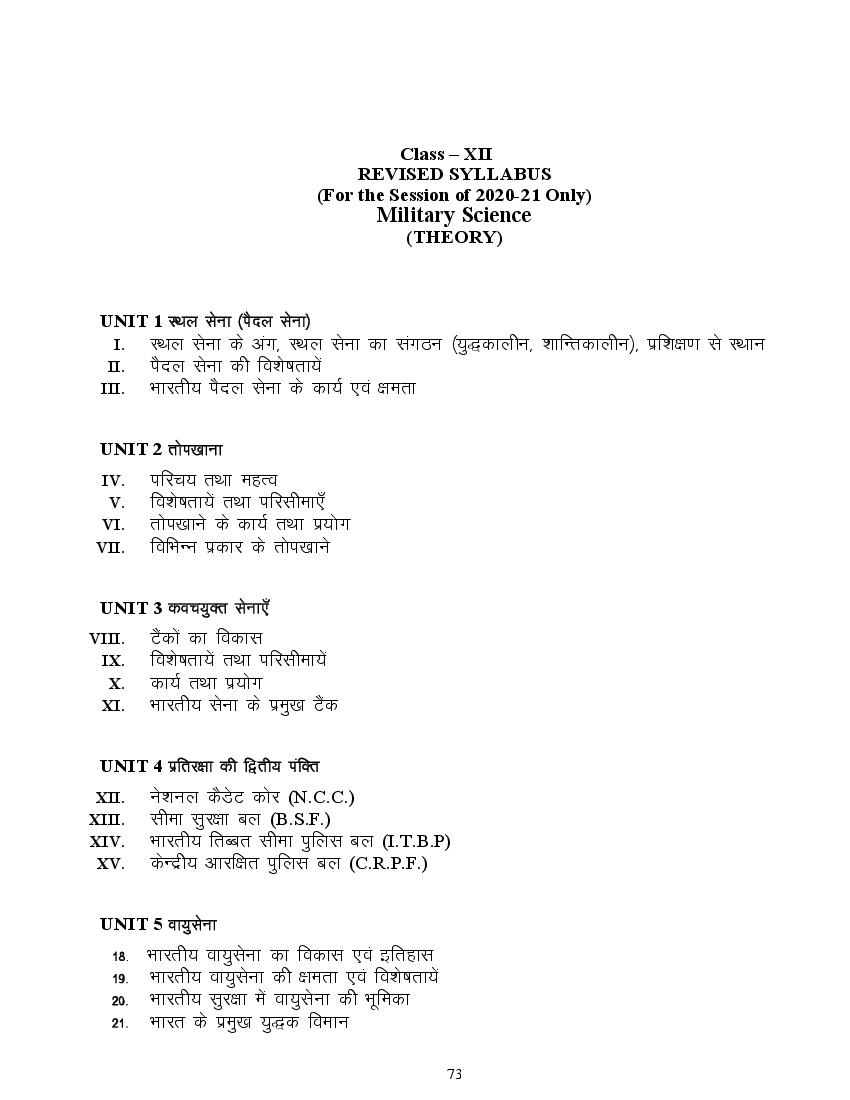 Class – XII
REVISED SYLLABUS
(For the Session of 2020-21 Only)
Military Science
(THEORY)

UNIT 1 स्थल सेना (पैदल सेना)

I. स्थल सेना के अंग, स्थल सेना का संगठन (युद्धकालीन, शान्तिकालीन), प्रशिक्षण से स्थान
II. पैदल सेना की विशेषतायें
III. भारतीय पैदल सेना के कार्य एवं क्षमता

UNIT 2 तोपखाना

IV. परिचय तथा महत्व
V. विशेषतायें तथा परिसीमाएँ
VI. तोपखाने के कार्य तथा प्रयोग
VII. विभिन्न प्रकार के तोपखाने

UNIT 3 कवचयुक्त सेनाएँ

VIII. टैंकों का विकास
IX. विशेषतायें तथा परिसीमायें
X. कार्य तथा प्रयोग
XI. भारतीय सेना के प्रमुख टैंक

UNIT 4 प्रतिरक्षा की द्वितीय पंक्ति

XII. नेशनल कैडेट कोर (N.C.C.)
XIII. सीमा सुरक्षा बल (B.S.F.)
XIV. भारतीय तिब्बत सीमा पुलिस बल (I.T.B.P)
XV. केन्द्रीय आरक्षित पुलिस बल (C.R.P.F.)

UNIT 5 वायुसेना

18. भारतीय वायुसेना का विकास एवं इतिहास
19. भारतीय वायुसेना की क्षमता एवं विशेषतायें
20. भारतीय सुरक्षा में वायुसेना की भूमिका
21. भारत के प्रमुख युद्धक विमान

73